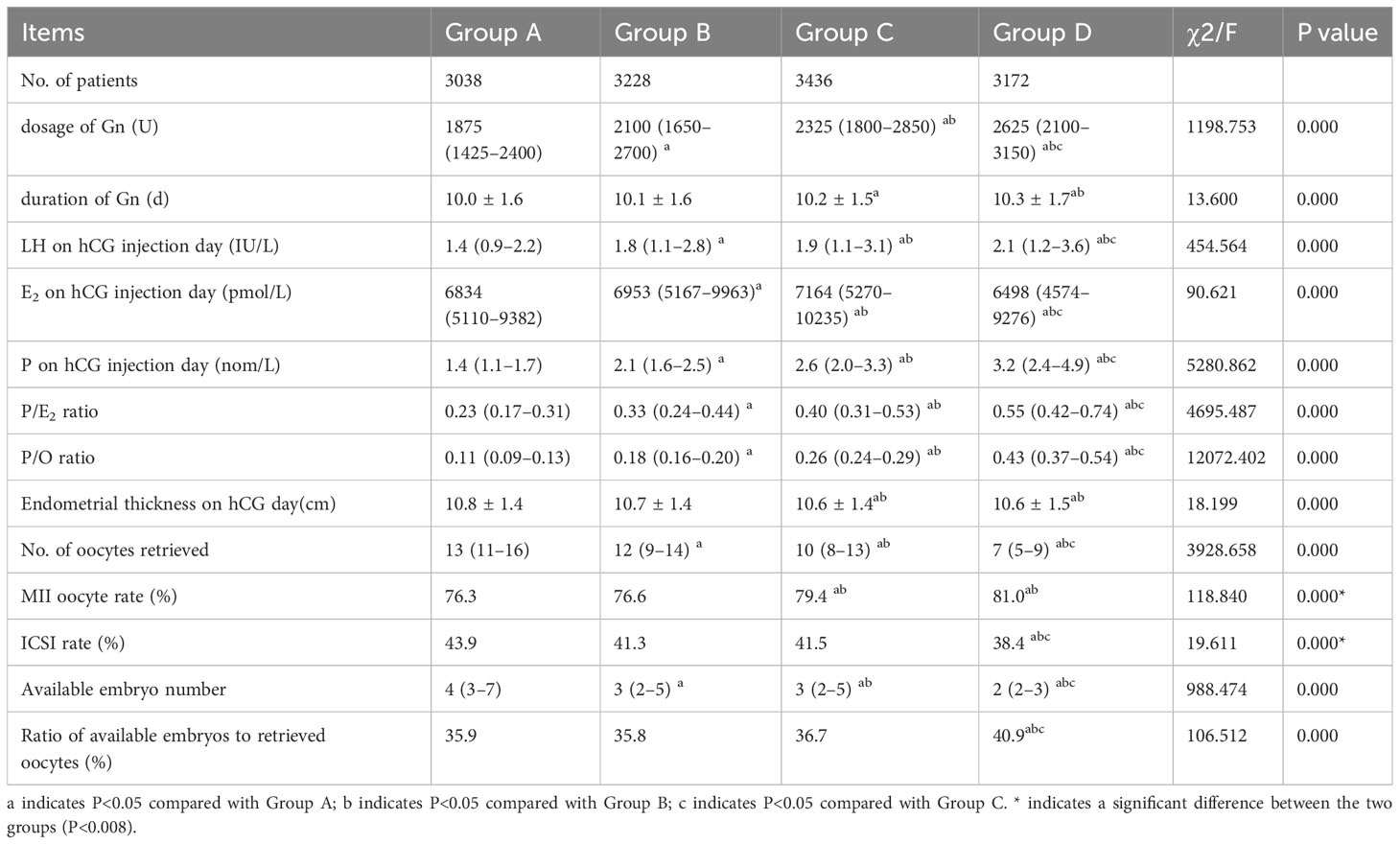 | Items | Group A | Group B | Group C | Group D | χ2/F | P value |
|---|---|---|---|---|---|---|
| No. of patients | 3038 | 3228 | 3436 | 3172 | | |
| dosage of Gn (U) | 1875 (1425–2400) | 2100 (1650–2700) $^{a}$ | 2325 (1800–2850) $^{ab}$ | 2625 (2100–3150) $^{abc}$ | 1198.753 | 0.000 |
| duration of Gn (d) | 10.0 ± 1.6 | 10.1 ± 1.6 | 10.2 ± 1.5$^{a}$ | 10.3 ± 1.7$^{ab}$ | 13.600 | 0.000 |
| LH on hCG injection day (IU/L) | 1.4 (0.9–2.2) | 1.8 (1.1–2.8) $^{a}$ | 1.9 (1.1–3.1) $^{ab}$ | 2.1 (1.2–3.6) $^{abc}$ | 454.564 | 0.000 |
| $E_2$ on hCG injection day (pmol/L) | 6834 (5110–9382) | 6953 (5167–9963)$^{a}$ | 7164 (5270–10235) $^{ab}$ | 6498 (4574–9276) $^{abc}$ | 90.621 | 0.000 |
| P on hCG injection day (nom/L) | 1.4 (1.1–1.7) | 2.1 (1.6–2.5) $^{a}$ | 2.6 (2.0–3.3) $^{ab}$ | 3.2 (2.4–4.9) $^{abc}$ | 5280.862 | 0.000 |
| P/$E_2$ ratio | 0.23 (0.17–0.31) | 0.33 (0.24–0.44) $^{a}$ | 0.40 (0.31–0.53) $^{ab}$ | 0.55 (0.42–0.74) $^{abc}$ | 4695.487 | 0.000 |
| P/O ratio | 0.11 (0.09–0.13) | 0.18 (0.16–0.20) $^{a}$ | 0.26 (0.24–0.29) $^{ab}$ | 0.43 (0.37–0.54) $^{abc}$ | 12072.402 | 0.000 |
| Endometrial thickness on hCG day(cm) | 10.8 ± 1.4 | 10.7 ± 1.4 | 10.6 ± 1.4$^{ab}$ | 10.6 ± 1.5$^{ab}$ | 18.199 | 0.000 |
| No. of oocytes retrieved | 13 (11–16) | 12 (9–14) $^{a}$ | 10 (8–13) $^{ab}$ | 7 (5–9) $^{abc}$ | 3928.658 | 0.000 |
| MII oocyte rate (%) | 76.3 | 76.6 | 79.4 $^{ab}$ | 81.0$^{ab}$ | 118.840 | 0.000* |
| ICSI rate (%) | 43.9 | 41.3 | 41.5 | 38.4 $^{abc}$ | 19.611 | 0.000* |
| Available embryo number | 4 (3–7) | 3 (2–5) $^{a}$ | 3 (2–5) $^{ab}$ | 2 (2–3) $^{abc}$ | 988.474 | 0.000 |
| Ratio of available embryos to retrieved oocytes (%) | 35.9 | 35.8 | 36.7 | 40.9$^{abc}$ | 106.512 | 0.000 |

a indicates P<0.05 compared with Group A; b indicates P<0.05 compared with Group B; c indicates P<0.05 compared with Group C. * indicates a significant difference between the two groups (P<0.008).